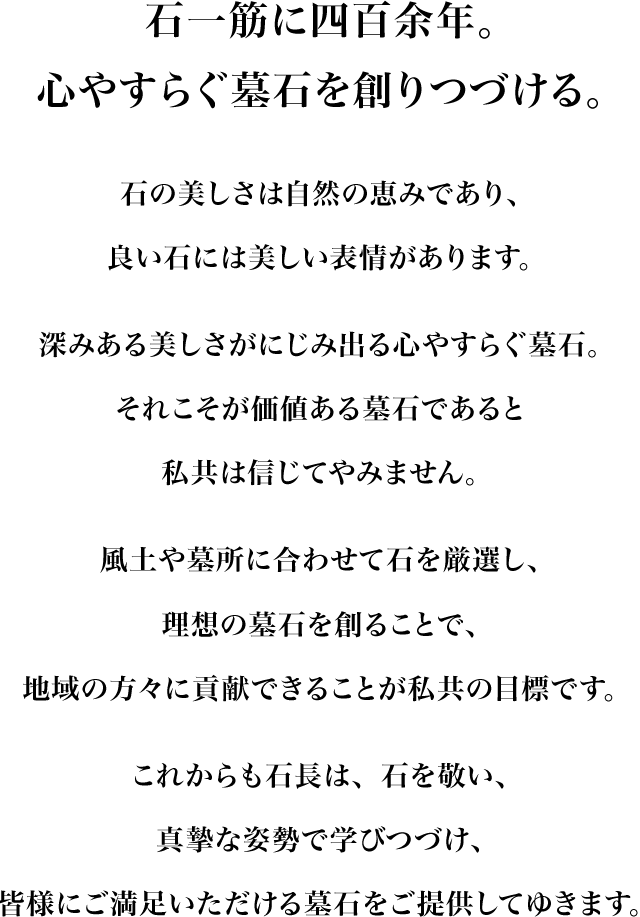 石一筋に四百余年。
心やすらぐ墓石を創りつづける。

石の美しさは自然の恵みであり、
良い石には美しい表情があります。

深みある美しさがにじみ出る心やすらぐ墓石。
それこそが価値ある墓石であると
私共は信じてやみません。

風土や墓所に合わせて石を厳選し、
理想の墓石を創ることで、
地域の方々に貢献できることが私共の目標です。

これからも石長は、石を敬い、
真摯な姿勢で学びつづけ、
皆様にご満足いただける墓石をご提供してゆきます。